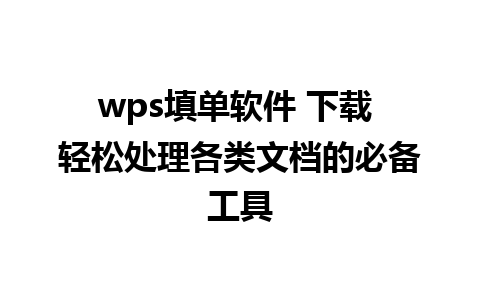 wps填单软件 下载 轻松处理各类文档的必备工具